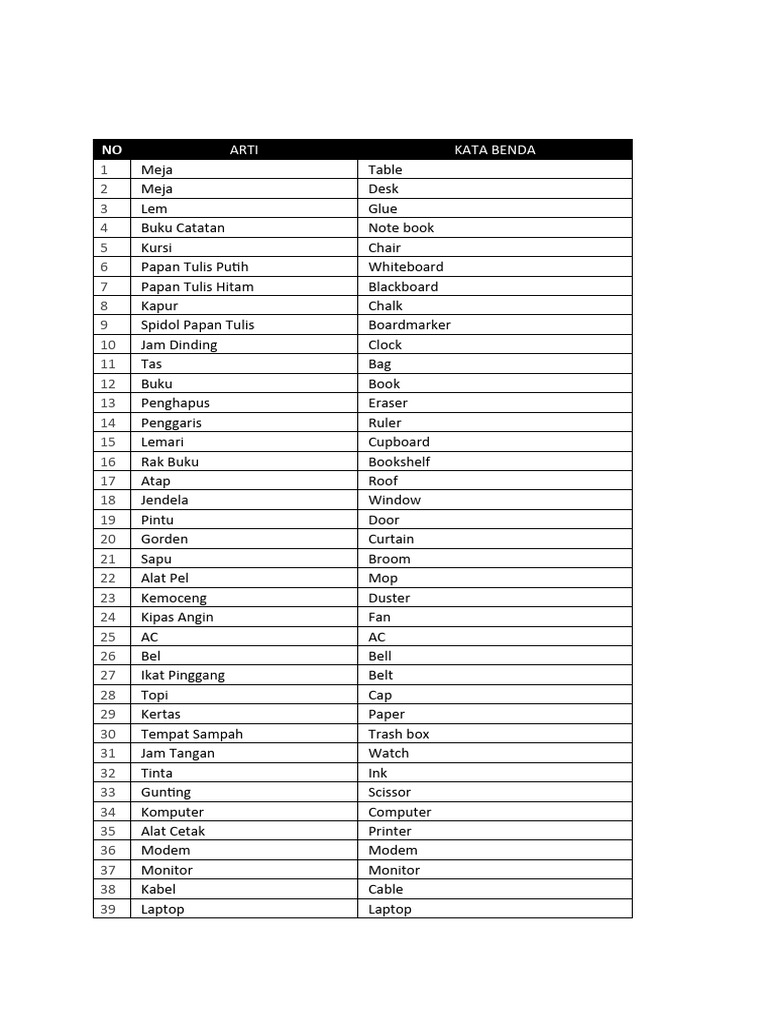 | NO | ARTI | KATA BENDA |
|---|---|---|
| 1 | Meja | Table |
| 2 | Meja | Desk |
| 3 | Lem | Glue |
| 4 | Buku Catatan | Note book |
| 5 | Kursi | Chair |
| 6 | Papan Tulis Putih | Whiteboard |
| 7 | Papan Tulis Hitam | Blackboard |
| 8 | Kapur | Chalk |
| 9 | Spidol Papan Tulis | Boardmarker |
| 10 | Jam Dinding | Clock |
| 11 | Tas | Bag |
| 12 | Buku | Book |
| 13 | Penghapus | Eraser |
| 14 | Penggaris | Ruler |
| 15 | Lemari | Cupboard |
| 16 | Rak Buku | Bookshelf |
| 17 | Atap | Roof |
| 18 | Jendela | Window |
| 19 | Pintu | Door |
| 20 | Gorden | Curtain |
| 21 | Sapu | Broom |
| 22 | Alat Pel | Mop |
| 23 | Kemoceng | Duster |
| 24 | Kipas Angin | Fan |
| 25 | AC | AC |
| 26 | Bel | Bell |
| 27 | Ikat Pinggang | Belt |
| 28 | Topi | Cap |
| 29 | Kertas | Paper |
| 30 | Tempat Sampah | Trash box |
| 31 | Jam Tangan | Watch |
| 32 | Tinta | Ink |
| 33 | Gunting | Scissor |
| 34 | Komputer | Computer |
| 35 | Alat Cetak | Printer |
| 36 | Modem | Modem |
| 37 | Monitor | Monitor |
| 38 | Kabel | Cable |
| 39 | Laptop | Laptop |